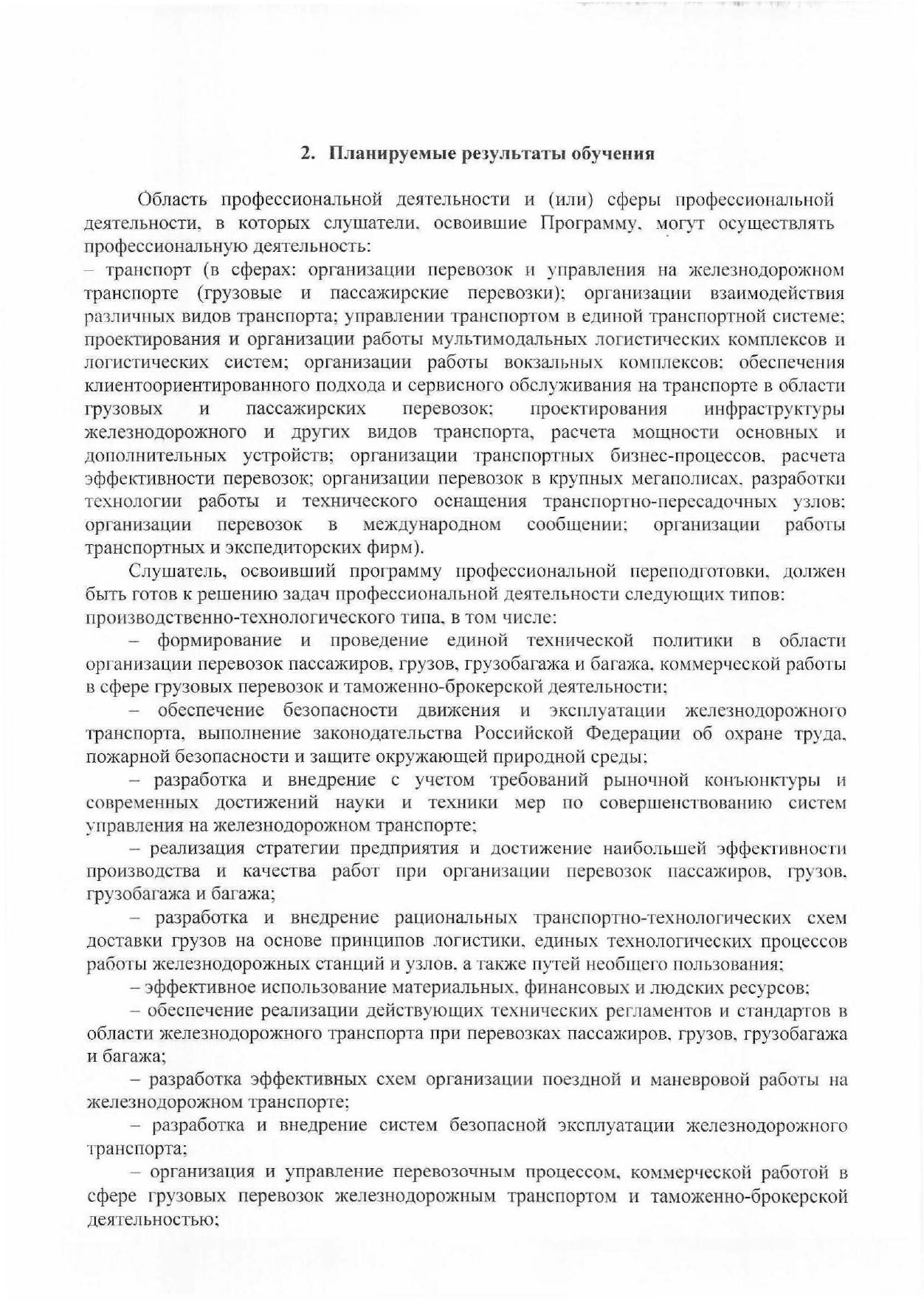 2. Планируемые результаты обучения

Область профессиональной деятельности и (или) сферы профессиональной деятельности, в которых слушатели, освоившие Программу, могут осуществлять профессиональную деятельность:
– транспорт (в сферах: организации перевозок и управления на железнодорожном транспорте (грузовые и пассажирские перевозки); организации взаимодействия различных видов транспорта; управлении транспортом в единой транспортной системе; проектирования и организации работы мультимодальных логистических комплексов и логистических систем; организации работы вокзальных комплексов; обеспечения клиентоориентированного подхода и сервисного обслуживания на транспорте в области грузовых и пассажирских перевозок; проектирования инфраструктуры железнодорожного и других видов транспорта, расчета мощности основных и дополнительных устройств; организации транспортных бизнес-процессов, расчета эффективности перевозок; организации перевозок в крупных мегаполисах, разработки технологии работы и технического оснащения транспортно-пересадочных узлов; организации перевозок в международном сообщении; организации работы транспортных и экспедиторских фирм).

Слушатель, освоивший программу профессиональной переподготовки, должен быть готов к решению задач профессиональной деятельности следующих типов:
производственно-технологического типа, в том числе:

– формирование и проведение единой технической политики в области организации перевозок пассажиров, грузов, грузобагажа и багажа, коммерческой работы в сфере грузовых перевозок и таможенно-брокерской деятельности;

– обеспечение безопасности движения и эксплуатации железнодорожного транспорта, выполнение законодательства Российской Федерации об охране труда, пожарной безопасности и защите окружающей природной среды;

– разработка и внедрение с учетом требований рыночной конъюнктуры и современных достижений науки и техники мер по совершенствованию систем управления на железнодорожном транспорте;

– реализация стратегии предприятия и достижение наибольшей эффективности производства и качества работ при организации перевозок пассажиров, грузов, грузобагажа и багажа;

– разработка и внедрение рациональных транспортно-технологических схем доставки грузов на основе принципов логистики, единых технологических процессов работы железнодорожных станций и узлов, а также путей необщего пользования;

– эффективное использование материальных, финансовых и людских ресурсов;

– обеспечение реализации действующих технических регламентов и стандартов в области железнодорожного транспорта при перевозках пассажиров, грузов, грузобагажа и багажа;

– разработка эффективных схем организации поездной и маневровой работы на железнодорожном транспорте;

– разработка и внедрение систем безопасной эксплуатации железнодорожного транспорта;

– организация и управление перевозочным процессом, коммерческой работой в сфере грузовых перевозок железнодорожным транспортом и таможенно-брокерской деятельностью;